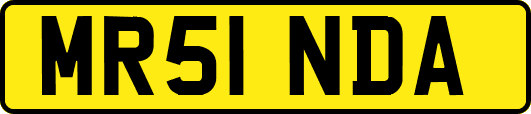 MR51 NDA